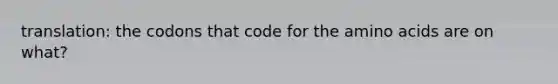 translation: the codons that code for the amino acids are on what?